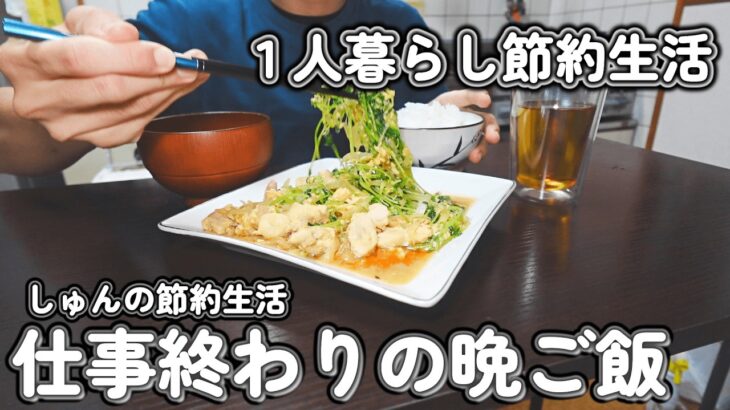 1人暮らし節約生活

しゅんの節約生活
仕事終わりの晩ご飯